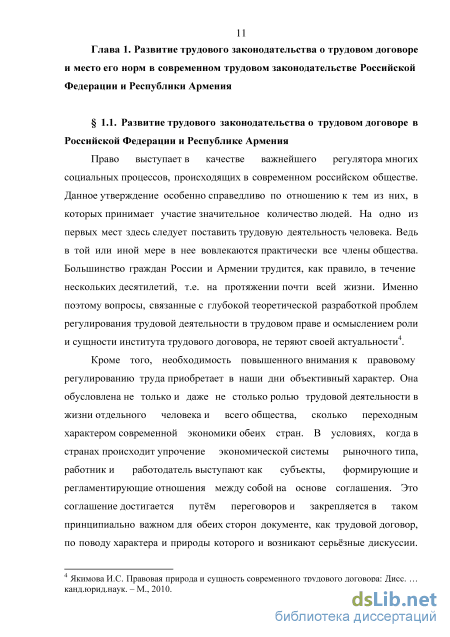 11

Глава 1. Развитие трудового законодательства о трудовом договоре и место его норм в современном трудовом законодательстве Российской Федерации и Республики Армения

§ 1.1. Развитие трудового законодательства о трудовом договоре в Российской Федерации и Республике Армения

Право выступает в качестве важнейшего регулятора многих социальных процессов, происходящих в современном российском обществе. Данное утверждение особенно справедливо по отношению к тем из них, в которых принимает участие значительное количество людей. На одно из первых мест здесь следует поставить трудовую деятельность человека. Ведь в той или иной мере в нее вовлекаются практически все члены общества. Большинство граждан России и Армении трудится, как правило, в течение нескольких десятилетий, т.е. на протяжении почти всей жизни. Именно поэтому вопросы, связанные с глубокой теоретической разработкой проблем регулирования трудовой деятельности в трудовом праве и осмыслением роли и сущности института трудового договора, не теряют своей актуальности$^4$.

Кроме того, необходимость повышенного внимания к правовому регулированию труда приобретает в наши дни объективный характер. Она обусловлена не только и даже не столько ролью трудовой деятельности в жизни отдельного человека и всего общества, сколько переходным характером современной экономики обеих стран. В условиях, когда в странах происходит упрочение экономической системы рыночного типа, работник и работодатель выступают как субъекты, формирующие и регламентирующие отношения между собой на основе соглашения. Это соглашение достигается путём переговоров и закрепляется в таком принципиально важном для обеих сторон документе, как трудовой договор, по поводу характера и природы которого и возникают серьёзные дискуссии.

$^4$ Якимова И.С. Правовая природа и сущность современного трудового договора: Дисс. … канд.юрид.наук. – М., 2010.

dsLib.net
библиотека диссертаций